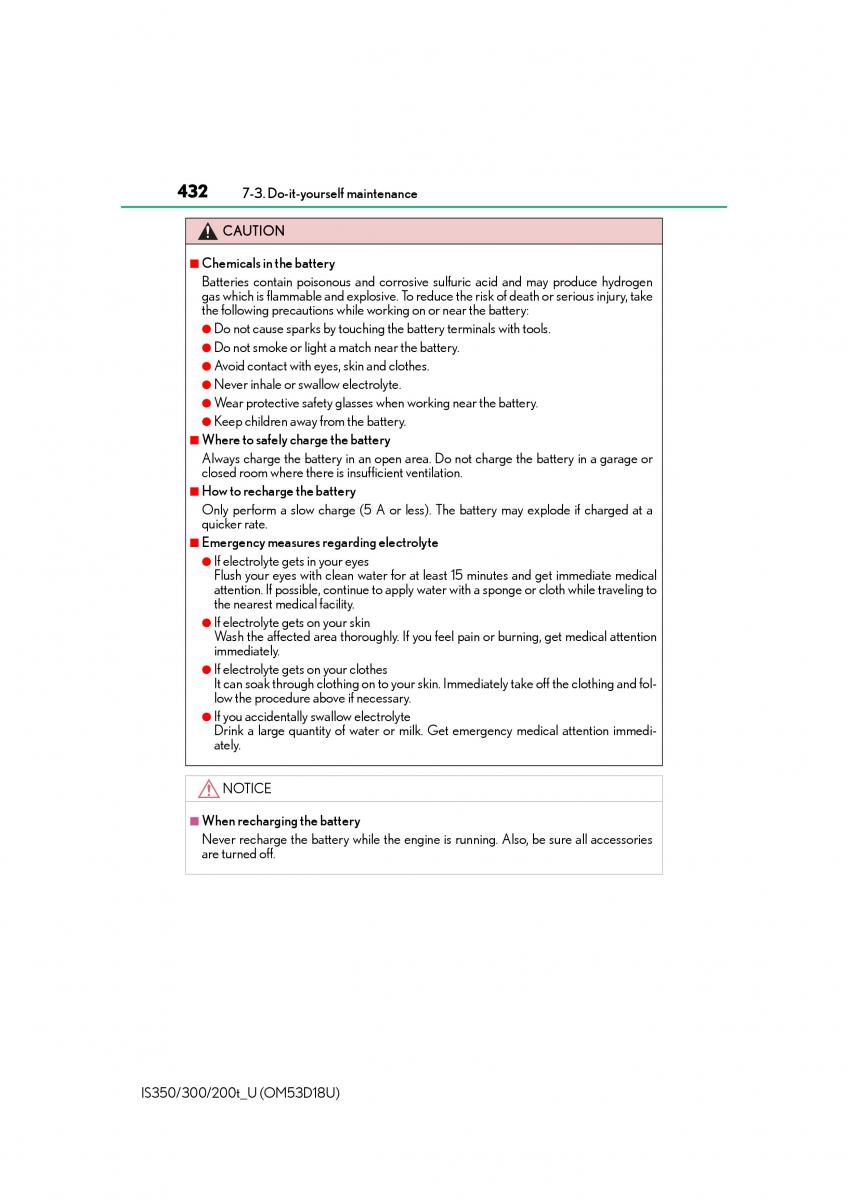 432 7-3. Do-it-yourself maintenance

CAUTION

■ Chemicals in the battery

Batteries contain poisonous and corrosive sulfuric acid and may produce hydrogen gas which is flammable and explosive. To reduce the risk of death or serious injury, take the following precautions while working on or near the battery:

● Do not cause sparks by touching the battery terminals with tools.

● Do not smoke or light a match near the battery.

● Avoid contact with eyes, skin and clothes.

● Never inhale or swallow electrolyte.

● Wear protective safety glasses when working near the battery.

● Keep children away from the battery.

■ Where to safely charge the battery

Always charge the battery in an open area. Do not charge the battery in a garage or closed room where there is insufficient ventilation.

■ How to recharge the battery

Only perform a slow charge (5 A or less). The battery may explode if charged at a quicker rate.

■ Emergency measures regarding electrolyte

● If electrolyte gets in your eyes
Flush your eyes with clean water for at least 15 minutes and get immediate medical attention. If possible, continue to apply water with a sponge or cloth while traveling to the nearest medical facility.

● If electrolyte gets on your skin
Wash the affected area thoroughly. If you feel pain or burning, get medical attention immediately.

● If electrolyte gets on your clothes
It can soak through clothing on to your skin. Immediately take off the clothing and follow the procedure above if necessary.

● If you accidentally swallow electrolyte
Drink a large quantity of water or milk. Get emergency medical attention immediately.

NOTICE

■ When recharging the battery

Never recharge the battery while the engine is running. Also, be sure all accessories are turned off.

IS350/300/200t_U (OM53D18U)